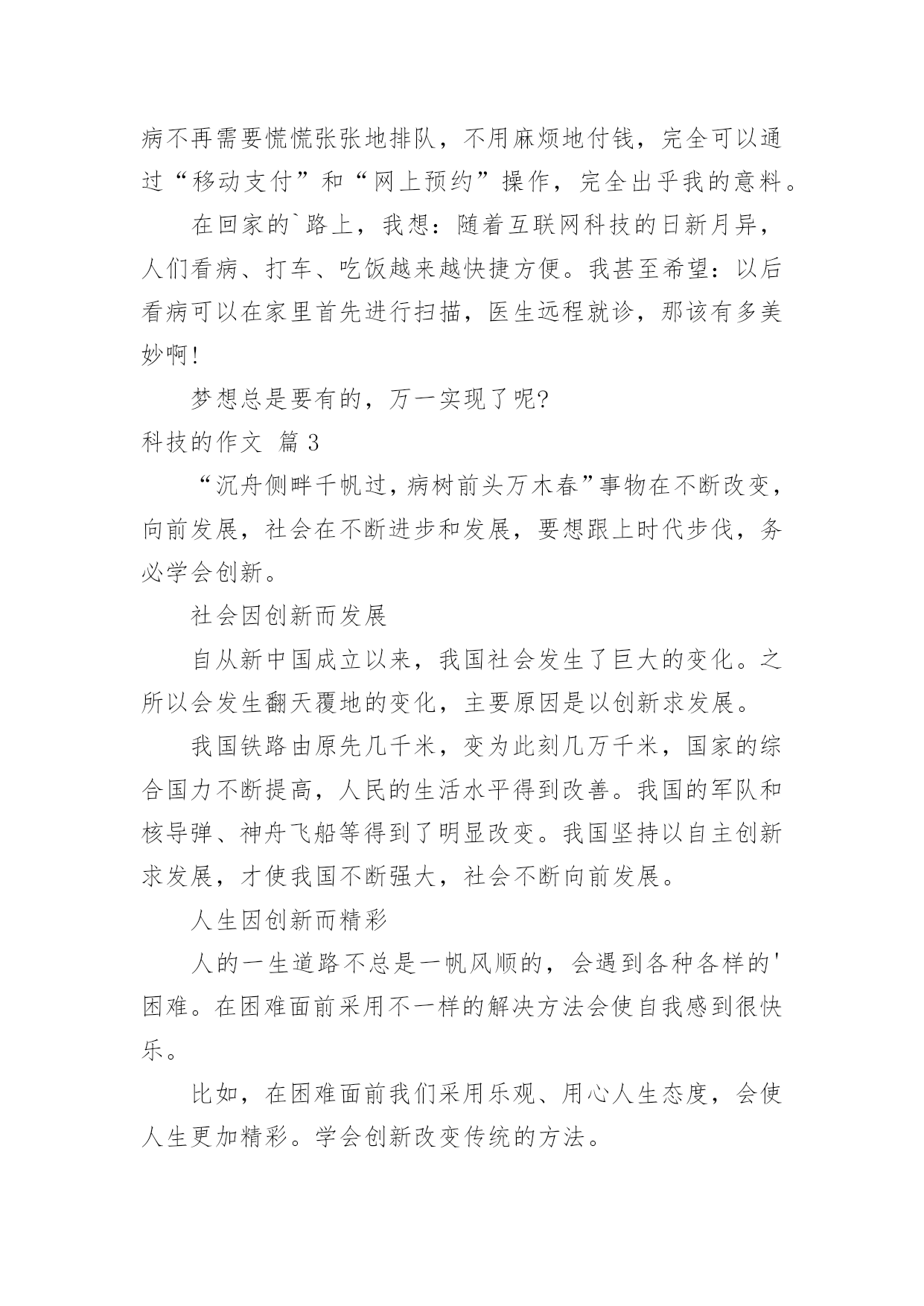 病不再需要慌慌张张地排队，不用麻烦地付钱，完全可以通过“移动支付”和“网上预约”操作，完全出乎我的意料。

在回家的`路上，我想：随着互联网科技的日新月异，人们看病、打车、吃饭越来越快捷方便。我甚至希望：以后看病可以在家里首先进行扫描，医生远程就诊，那该有多美妙啊!

梦想总是要有的，万一实现了呢?

科技的作文 篇 3

“沉舟侧畔千帆过，病树前头万木春”事物在不断改变，向前发展，社会在不断进步和发展，要想跟上时代步伐，务必学会创新。

社会因创新而发展

自从新中国成立以来，我国社会发生了巨大的变化。之所以会发生翻天覆地的变化，主要原因是以创新求发展。

我国铁路由原先几千米，变为此刻几万千米，国家的综合国力不断提高，人民的生活水平得到改善。我国的军队和核导弹、神舟飞船等得到了明显改变。我国坚持以自主创新求发展，才使我国不断强大，社会不断向前发展。

人生因创新而精彩

人的一生道路不总是一帆风顺的，会遇到各种各样的'困难。在困难面前采用不一样的解决方法会使自我感到很快乐。

比如，在困难面前我们采用乐观、用心人生态度，会使人生更加精彩。学会创新改变传统的方法。